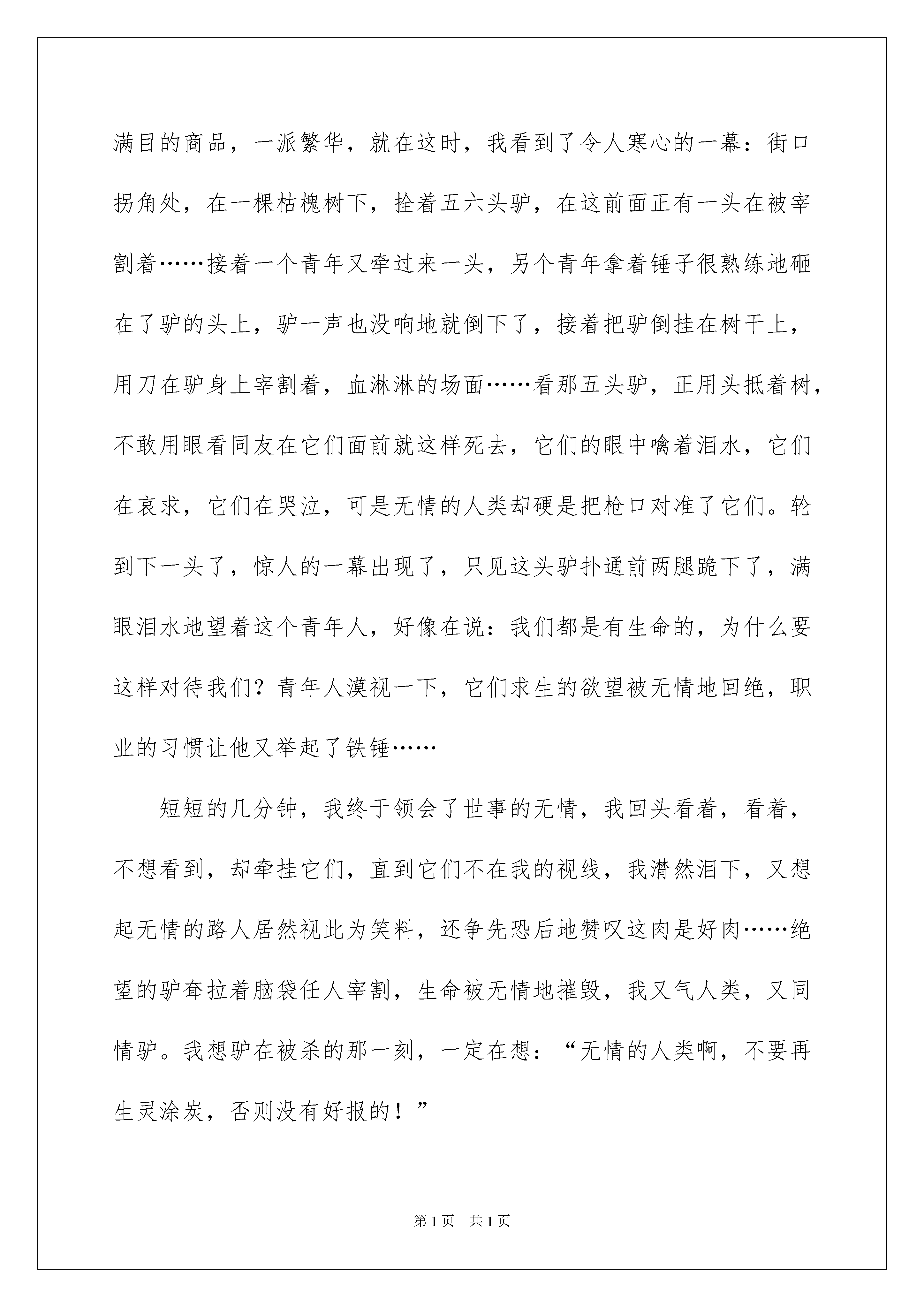 满目的商品，一派繁华，就在这时，我看到了令人寒心的一幕：街口拐角处，在一棵枯槐树下，拴着五六头驴，在这前面正有一头在被宰割着……接着一个青年又牵过来一头，另个青年拿着锤子很熟练地砸在了驴的头上，驴一声也没响地就倒下了，接着把驴倒挂在树干上，用刀在驴身上宰割着，血淋淋的场面……看那五头驴，正用头抵着树，不敢用眼看同友在它们面前就这样死去，它们的眼中噙着泪水，它们在哀求，它们在哭泣，可是无情的人类却硬是把枪口对准了它们。轮到下一头了，惊人的一幕出现了，只见这头驴扑通前两腿跪下了，满眼泪水地望着这个青年人，好像在说：我们都是有生命的，为什么要这样对待我们？青年人漠视一下，它们求生的欲望被无情地回绝，职业的习惯让他又举起了铁锤……

短短的几分钟，我终于领会了世事的无情，我回头看着，看着，不想看到，却牵挂它们，直到它们不在我的视线，我潸然泪下，又想起无情的路人居然视此为笑料，还争先恐后地赞叹这肉是好肉……绝望的驴耷拉着脑袋任人宰割，生命被无情地摧毁，我又气人类，又同情驴。我想驴在被杀的那一刻，一定在想：“无情的人类啊，不要再生灵涂炭，否则没有好报的！”

第1页 共1页